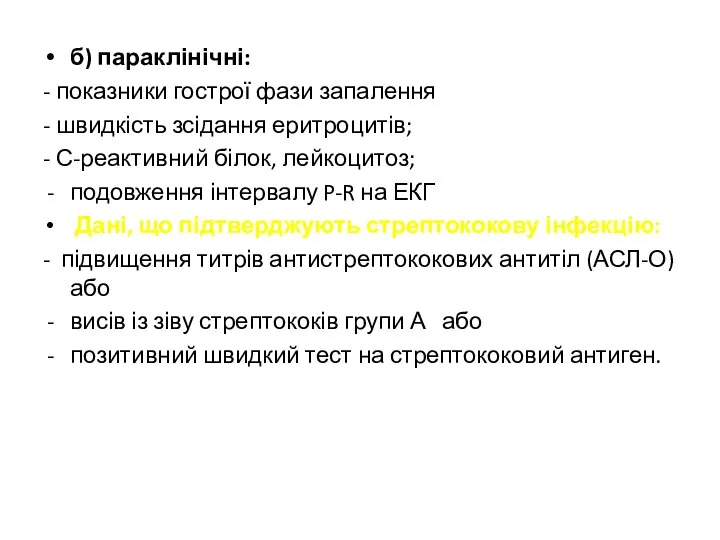 • б) параклінічні:
- показники гострої фази запалення
- швидкість зсідання еритроцитів;
- С-реактивний білок, лейкоцитоз;
- подовження інтервалу P-R на ЕКГ
• Дані, що підтверджують стрептококову інфекцію:
- підвищення титрів антистрептококових антитіл (АСЛ-О) або
- висів із зіву стрептококів групи А або
- позитивний швидкий тест на стрептококовий антиген.